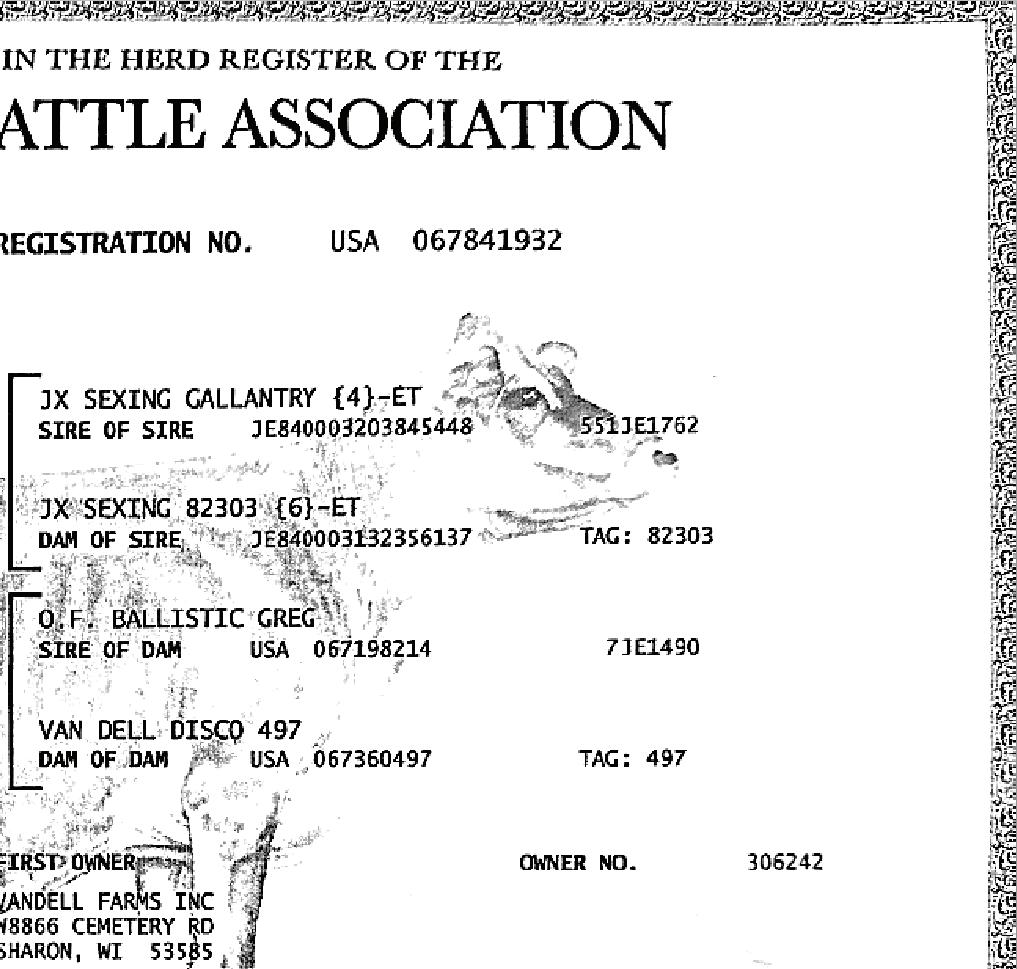 IN THE HERD REGISTER OF THE

ATTLE ASSOCIATION

REGISTRATION NO. USA 067841932

JX SEXING GALLANTRY {4}-ET
SIRE OF SIRE JE840003203845448 551JE1762

JX SEXING 82303 {6}-ET
DAM OF SIRE JE840003132356137 TAG: 82303

O.F. BALLISTIC GREG
SIRE OF DAM USA 067198214 7JE1490

VAN DELL DISCO 497
DAM OF DAM USA 067360497 TAG: 497

FIRST OWNER OWNER NO. 306242

VANDELL FARMS INC
N8866 CEMETERY RD
SHARON, WI 53585